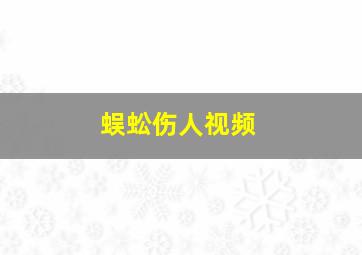 蜈蚣伤人视频